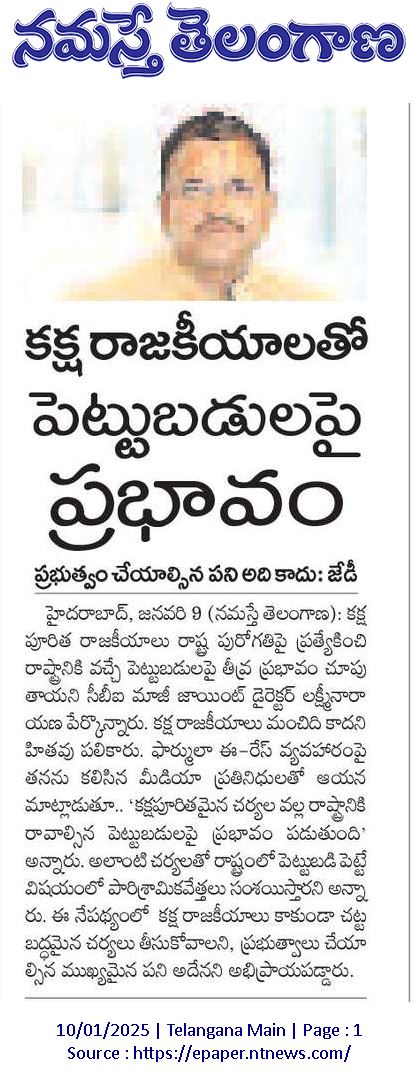 నమస్తే తెలంగాణ

కక్ష రాజకీయాలతో పెట్టుబడులపై ప్రభావం

ప్రభుత్వం చేయాల్సిన పని అది కాదు: జేడీ

హైదరాబాద్, జనవరి 9 (నమస్తే తెలంగాణ): కక్ష పూరిత రాజకీయాలు రాష్ట్ర పురోగతిపై ప్రత్యేకించి రాష్ట్రానికి వచ్చే పెట్టుబడులపై తీవ్ర ప్రభావం చూపుతాయని సీబీఐ మాజీ జాయింట్ డైరెక్టర్ లక్ష్మీనారాయణ పేర్కొన్నారు. కక్ష రాజకీయాలు మంచిది కాదని హితవు పలికారు. ఫార్ములా ఈ-రేస్ వ్యవహారంపై తనను కలిసిన మీడియా ప్రతినిధులతో ఆయన మాట్లాడుతూ.. 'కక్షపూరితమైన చర్యల వల్ల రాష్ట్రానికి రావాల్సిన పెట్టుబడులపై ప్రభావం పడుతుంది' అన్నారు. అలాంటి చర్యలతో రాష్ట్రంలో పెట్టుబడి పెట్టే విషయంలో పారిశ్రామికవేత్తలు సంశయిస్తారని అన్నారు. ఈ నేపథ్యంలో కక్ష రాజకీయాలు కాకుండా చట్టబద్ధమైన చర్యలు తీసుకోవాలని, ప్రభుత్వాలు చేయాల్సిన ముఖ్యమైన పని అదేనని అభిప్రాయపడ్డారు.

10/01/2025 | Telangana Main | Page : 1
Source : https://epaper.ntnews.com/